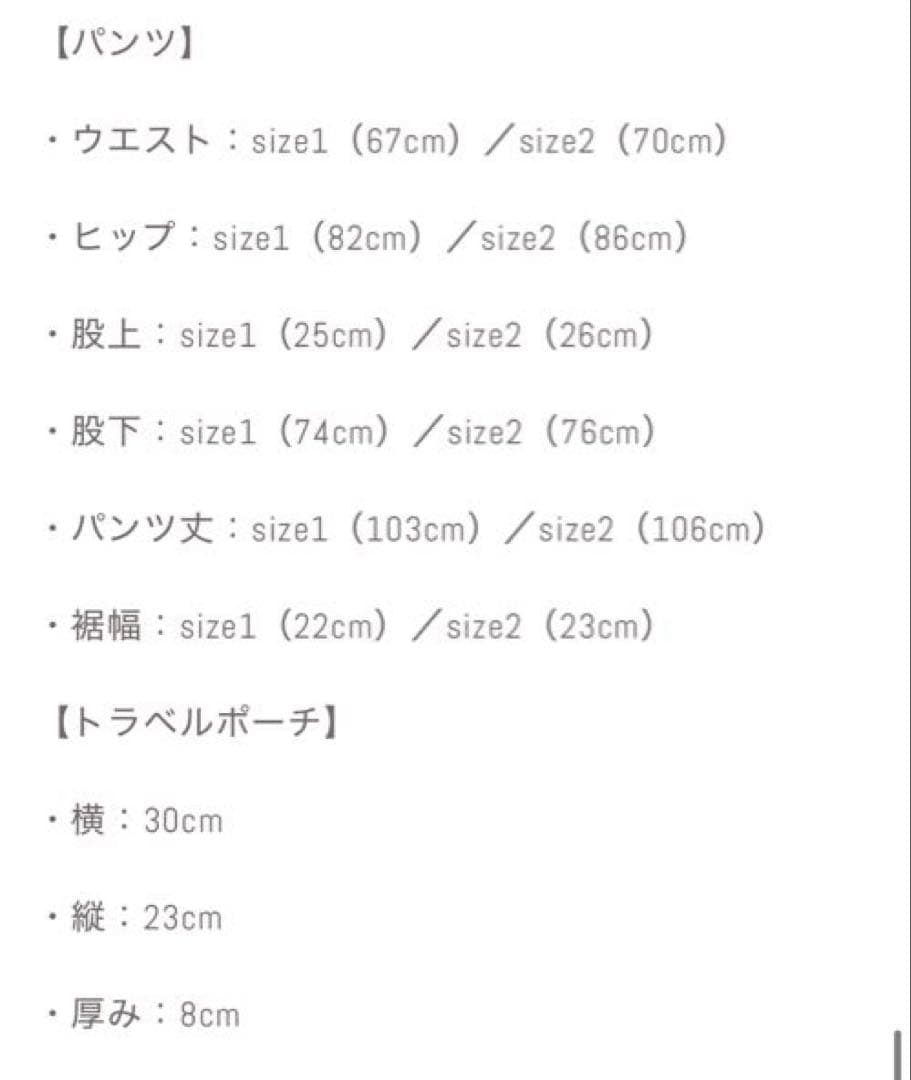 【パンツ】

・ウエスト：size1（67cm）／size2（70cm）

・ヒップ：size1（82cm）／size2（86cm）

・股上：size1（25cm）／size2（26cm）

・股下：size1（74cm）／size2（76cm）

・パンツ丈：size1（103cm）／size2（106cm）

・裾幅：size1（22cm）／size2（23cm）

【トラベルポーチ】

・横：30cm

・縦：23cm

・厚み：8cm